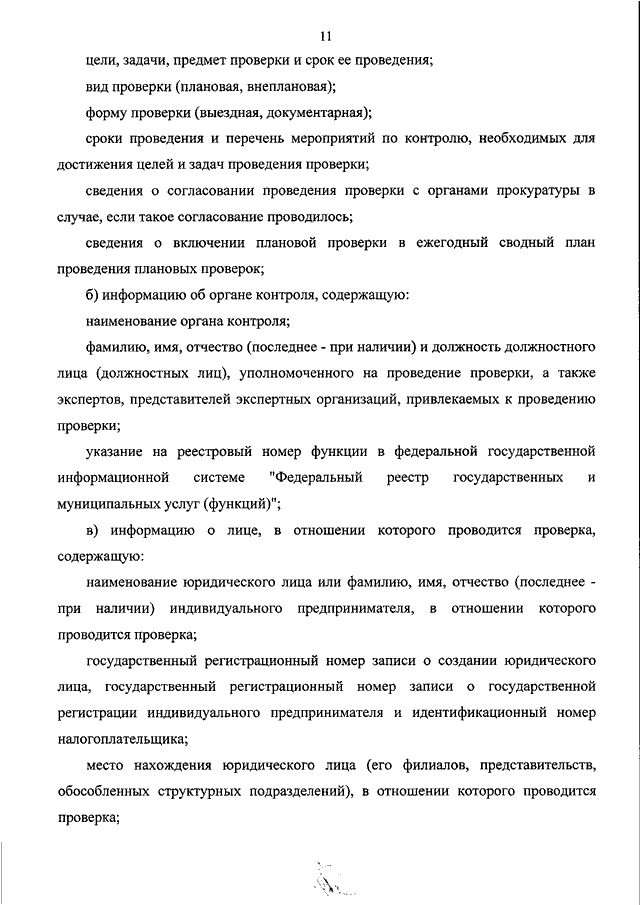 11

цели, задачи, предмет проверки и срок ее проведения;

вид проверки (плановая, внеплановая);

форму проверки (выездная, документарная);

сроки проведения и перечень мероприятий по контролю, необходимых для достижения целей и задач проведения проверки;

сведения о согласовании проведения проверки с органами прокуратуры в случае, если такое согласование проводилось;

сведения о включении плановой проверки в ежегодный сводный план проведения плановых проверок;

б) информацию об органе контроля, содержащую:

наименование органа контроля;

фамилию, имя, отчество (последнее - при наличии) и должность должностного лица (должностных лиц), уполномоченного на проведение проверки, а также экспертов, представителей экспертных организаций, привлекаемых к проведению проверки;

указание на реестровый номер функции в федеральной государственной информационной системе "Федеральный реестр государственных и муниципальных услуг (функций)";

в) информацию о лице, в отношении которого проводится проверка, содержащую:

наименование юридического лица или фамилию, имя, отчество (последнее - при наличии) индивидуального предпринимателя, в отношении которого проводится проверка;

государственный регистрационный номер записи о создании юридического лица, государственный регистрационный номер записи о государственной регистрации индивидуального предпринимателя и идентификационный номер налогоплательщика;

место нахождения юридического лица (его филиалов, представительств, обособленных структурных подразделений), в отношении которого проводится проверка;